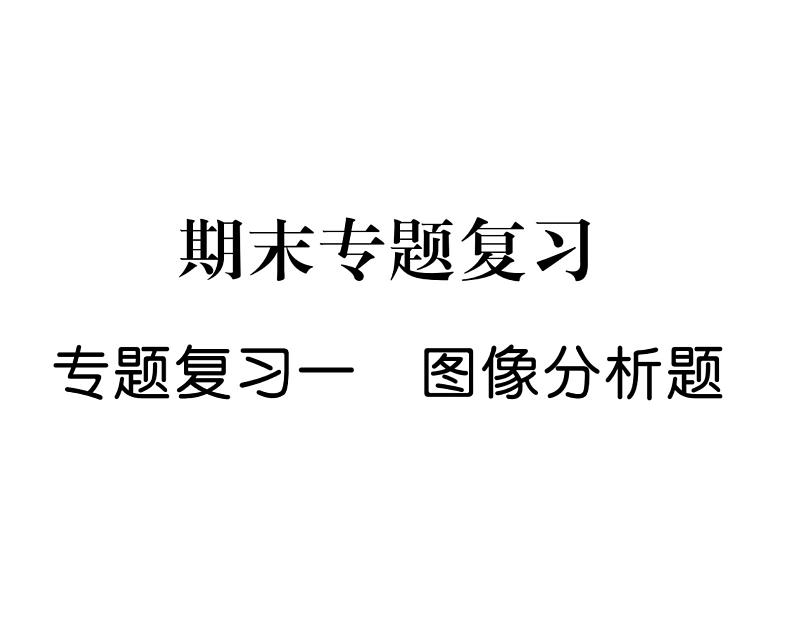 期末专题复习

专题复习一　图像分析题